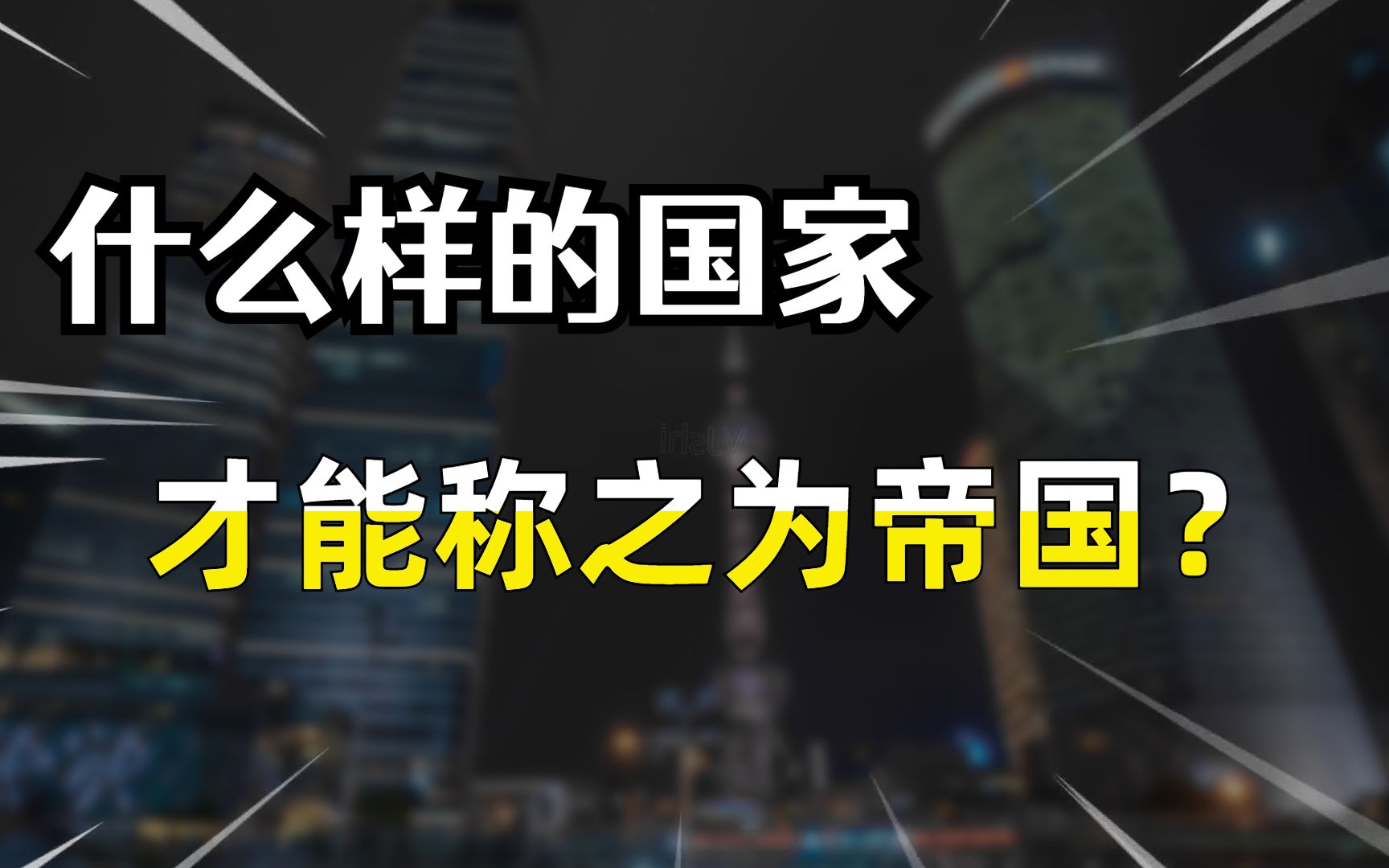 什么样的国家

才能称之为帝国？